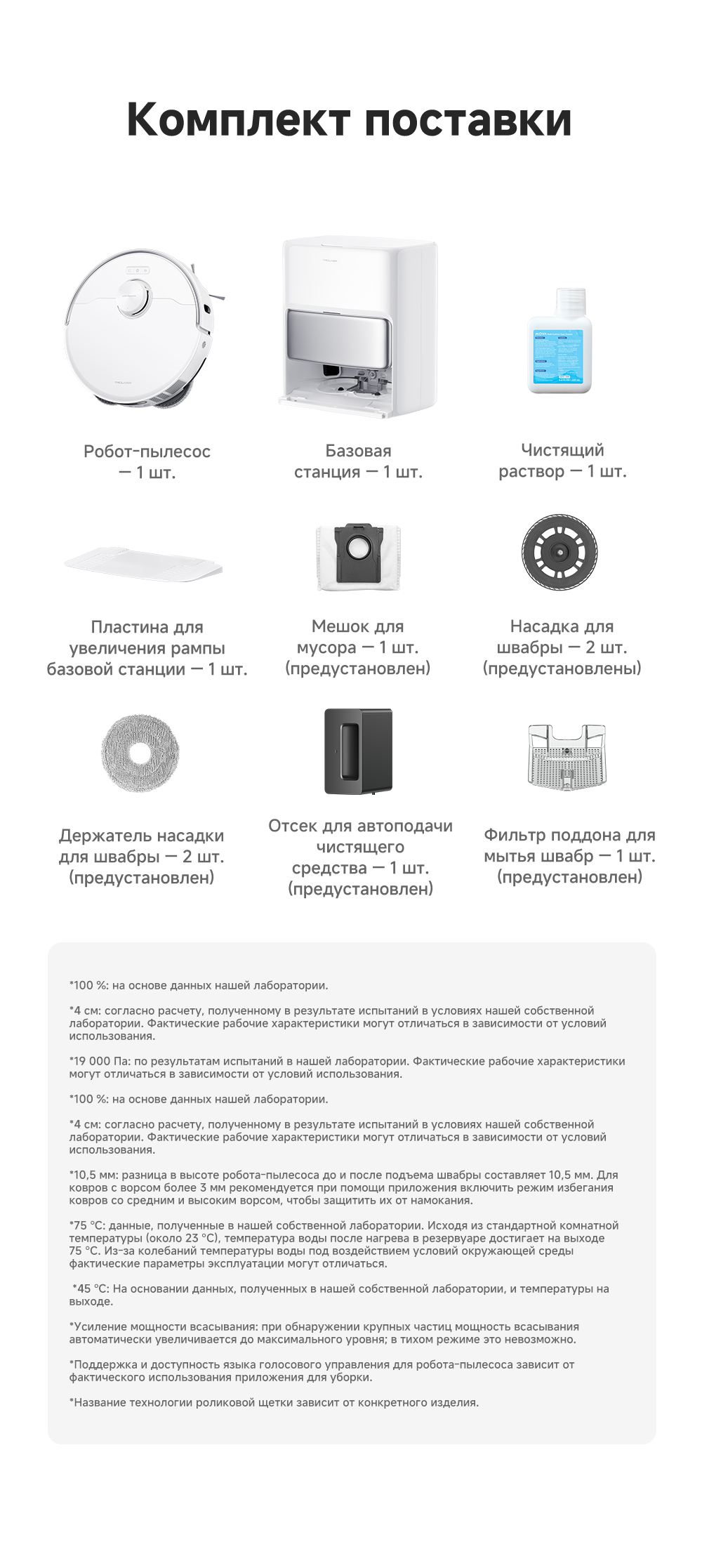 Комплект поставки

Робот-пылесос — 1 шт.

Базовая станция — 1 шт.

Чистящий раствор — 1 шт.

Пластина для увеличения рампы базовой станции — 1 шт.

Мешок для мусора — 1 шт. (предустановлен)

Насадка для швабры — 2 шт. (предустановлены)

Держатель насадки для швабры — 2 шт. (предустановлен)

Отсек для автоподачи чистящего средства — 1 шт. (предустановлен)

Фильтр поддона для мытья швабр — 1 шт. (предустановлен)

*100 %: на основе данных нашей лаборатории.

*4 см: согласно расчету, полученному в результате испытаний в условиях нашей собственной лаборатории. Фактические рабочие характеристики могут отличаться в зависимости от условий использования.

*19 000 Па: по результатам испытаний в нашей лаборатории. Фактические рабочие характеристики могут отличаться в зависимости от условий использования.

*100 %: на основе данных нашей лаборатории.

*4 см: согласно расчету, полученному в результате испытаний в условиях нашей собственной лаборатории. Фактические рабочие характеристики могут отличаться в зависимости от условий использования.

*10,5 мм: разница в высоте робота-пылесоса до и после подъема швабры составляет 10,5 мм. Для ковров с ворсом более 3 мм рекомендуется при помощи приложения включить режим избегания ковров со средним и высоким ворсом, чтобы защитить их от намокания.

*75 °C: данные, полученные в нашей собственной лаборатории. Исходя из стандартной комнатной температуры (около 23 °C), температура воды после нагрева в резервуаре достигает на выходе 75 °C. Из-за колебаний температуры воды под воздействием условий окружающей среды фактические параметры эксплуатации могут отличаться.

*45 °C: На основании данных, полученных в нашей собственной лаборатории, и температуры на выходе.

*Усиление мощности всасывания: при обнаружении крупных частиц мощность всасывания автоматически увеличивается до максимального уровня; в тихом режиме это невозможно.

*Поддержка и доступность языка голосового управления для робота-пылесоса зависит от фактического использования приложения для уборки.

*Название технологии роликовой щетки зависит от конкретного изделия.